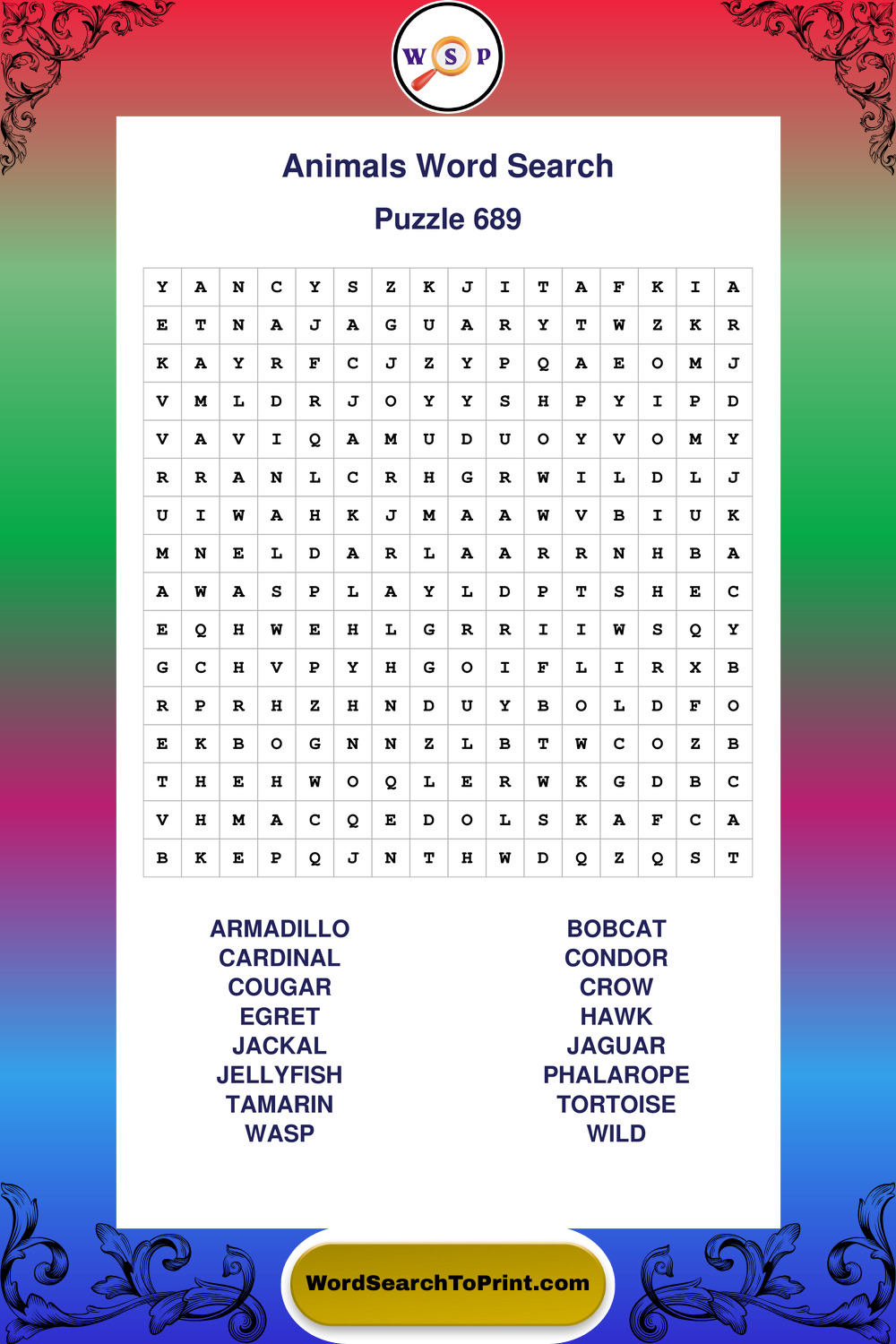 W S P

Animals Word Search

Puzzle 689

| Y | A | N | C | Y | S | Z | K | J | I | T | A | F | K | I | A |
|---|---|---|---|---|---|---|---|---|---|---|---|---|---|---|---|
| E | T | N | A | J | A | G | U | A | R | Y | T | W | Z | K | R |
| K | A | Y | R | F | C | J | Z | Y | P | Q | A | E | O | M | J |
| V | M | L | D | R | J | O | Y | Y | S | H | P | Y | I | P | D |
| V | A | V | I | Q | A | M | U | D | U | O | Y | V | O | M | Y |
| R | R | A | N | L | C | R | H | G | R | W | I | L | D | L | J |
| U | I | W | A | H | K | J | M | A | A | W | V | B | I | U | K |
| M | N | E | L | D | A | R | L | A | A | R | R | N | H | B | A |
| A | W | A | S | P | L | A | Y | L | D | P | T | S | H | E | C |
| E | Q | H | W | E | H | L | G | R | R | I | I | W | S | Q | Y |
| G | C | H | V | P | Y | H | G | O | I | F | L | I | R | X | B |
| R | P | R | H | Z | H | N | D | U | Y | B | O | L | D | F | O |
| E | K | B | O | G | N | N | Z | L | B | T | W | C | O | Z | B |
| T | H | E | H | W | O | Q | L | E | R | W | K | G | D | B | C |
| V | H | M | A | C | Q | E | D | O | L | S | K | A | F | C | A |
| B | K | E | P | Q | J | N | T | H | W | D | Q | Z | Q | S | T |

ARMADILLO
CARDINAL
COUGAR
EGRET
JACKAL
JELLYFISH
TAMARIN
WASP

BOBCAT
CONDOR
CROW
HAWK
JAGUAR
PHALAROPE
TORTOISE
WILD

WordSearchToPrint.com